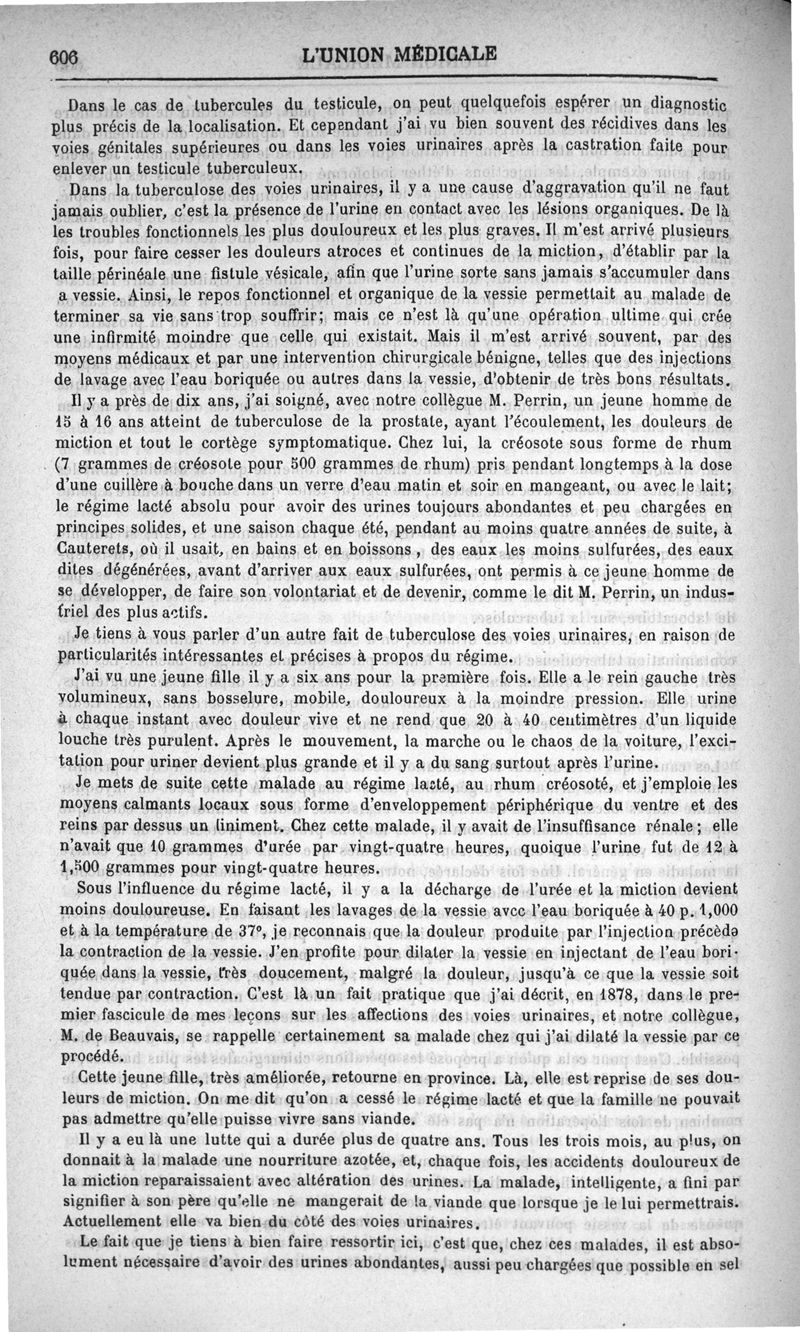 606 L'UNION MÉDICALE

Dans le cas de tubercules du testicule, on peut quelquefois espérer un diagnostic plus précis de la localisation. Et cependant j'ai vu bien souvent des récidives dans les voies génitales supérieures ou dans les voies urinaires après la castration faite pour enlever un testicule tuberculeux.

Dans la tuberculose des voies urinaires, il y a une cause d'aggravation qu'il ne faut jamais oublier, c'est la présence de l'urine en contact avec les lésions organiques. De là les troubles fonctionnels les plus douloureux et les plus graves. Il m'est arrivé plusieurs fois, pour faire cesser les douleurs atroces et continues de la miction, d'établir par la taille périnéale une fistule vésicale, afin que l'urine sorte sans jamais s'accumuler dans a vessie. Ainsi, le repos fonctionnel et organique de la vessie permettait au malade de terminer sa vie sans trop souffrir; mais ce n'est là qu'une opération ultime qui crée une infirmité moindre que celle qui existait. Mais il m'est arrivé souvent, par des moyens médicaux et par une intervention chirurgicale bénigne, telles que des injections de lavage avec l'eau boriquée ou autres dans la vessie, d'obtenir de très bons résultats.

Il y a près de dix ans, j'ai soigné, avec notre collègue M. Perrin, un jeune homme de 15 à 16 ans atteint de tuberculose de la prostate, ayant l'écoulement, les douleurs de miction et tout le cortège symptomatique. Chez lui, la créosote sous forme de rhum (7 grammes de créosote pour 500 grammes de rhum) pris pendant longtemps à la dose d'une cuillère à bouche dans un verre d'eau matin et soir en mangeant, ou avec le lait; le régime lacté absolu pour avoir des urines toujours abondantes et peu chargées en principes solides, et une saison chaque été, pendant au moins quatre années de suite, à Cauterets, où il usait, en bains et en boissons, des eaux les moins sulfurées, des eaux dites dégénérées, avant d'arriver aux eaux sulfurées, ont permis à ce jeune homme de se développer, de faire son volontariat et de devenir, comme le dit M. Perrin, un industriel des plus actifs.

Je tiens à vous parler d'un autre fait de tuberculose des voies urinaires, en raison de particularités intéressantes et précises à propos du régime.

J'ai vu une jeune fille il y a six ans pour la première fois. Elle a le rein gauche très volumineux, sans bosselure, mobile, douloureux à la moindre pression. Elle urine à chaque instant avec douleur vive et ne rend que 20 à 40 centimètres d'un liquide louche très purulent. Après le mouvement, la marche ou le chaos de la voiture, l'excitation pour uriner devient plus grande et il y a du sang surtout après l'urine.

Je mets de suite cette malade au régime lacté, au rhum créosoté, et j'emploie les moyens calmants locaux sous forme d'enveloppement périphérique du ventre et des reins par dessus un liniment. Chez cette malade, il y avait de l'insuffisance rénale; elle n'avait que 10 grammes d'urée par vingt-quatre heures, quoique l'urine fut de 12 à 1,500 grammes pour vingt-quatre heures.

Sous l'influence du régime lacté, il y a la décharge de l'urée et la miction devient moins douloureuse. En faisant les lavages de la vessie avec l'eau boriquée à 40 p. 1,000 et à la température de 37°, je reconnais que la douleur produite par l'injection précède la contraction de la vessie. J'en profite pour dilater la vessie en injectant de l'eau boriquée dans la vessie, très doucement, malgré la douleur, jusqu'à ce que la vessie soit tendue par contraction. C'est là un fait pratique que j'ai décrit, en 1878, dans le premier fascicule de mes leçons sur les affections des voies urinaires, et notre collègue, M. de Beauvais, se rappelle certainement sa malade chez qui j'ai dilaté la vessie par ce procédé.

Cette jeune fille, très améliorée, retourne en province. Là, elle est reprise de ses douleurs de miction. On me dit qu'on a cessé le régime lacté et que la famille ne pouvait pas admettre qu'elle puisse vivre sans viande.

Il y a eu là une lutte qui a durée plus de quatre ans. Tous les trois mois, au plus, on donnait à la malade une nourriture azotée, et, chaque fois, les accidents douloureux de la miction reparaissaient avec altération des urines. La malade, intelligente, a fini par signifier à son père qu'elle ne mangerait de la viande que lorsque je le lui permettrais. Actuellement elle va bien du côté des voies urinaires.

Le fait que je tiens à bien faire ressortir ici, c'est que, chez ces malades, il est absolument nécessaire d'avoir des urines abondantes, aussi peu chargées que possible en sel